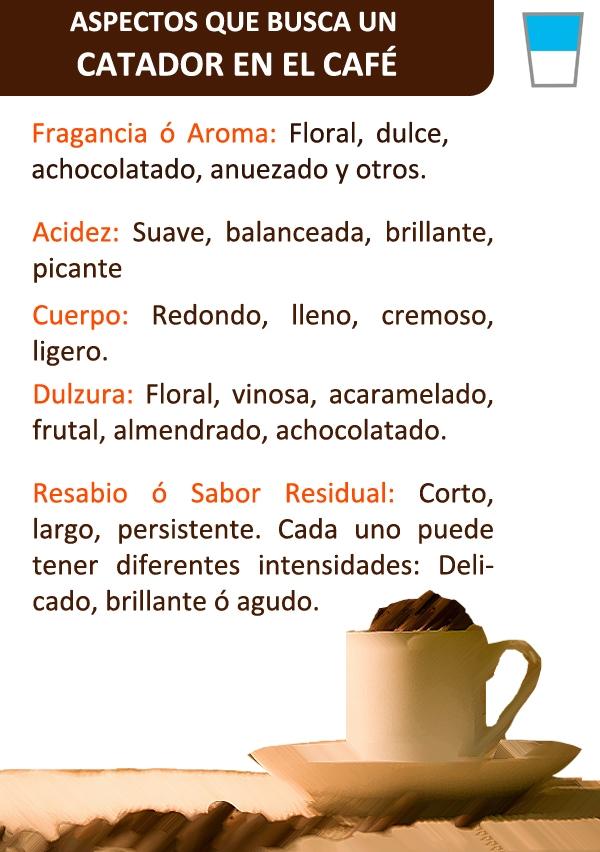 ASPECTOS QUE BUSCA UN
CATADOR EN EL CAFÉ

Fragancia ó Aroma: Floral, dulce, achocolatado, anuezado y otros.

Acidez: Suave, balanceada, brillante, picante

Cuerpo: Redondo, lleno, cremoso, ligero.

Dulzura: Floral, vinosa, acaramelado, frutal, almendrado, achocolatado.

Resabio ó Sabor Residual: Corto, largo, persistente. Cada uno puede tener diferentes intensidades: Delicado, brillante ó agudo.